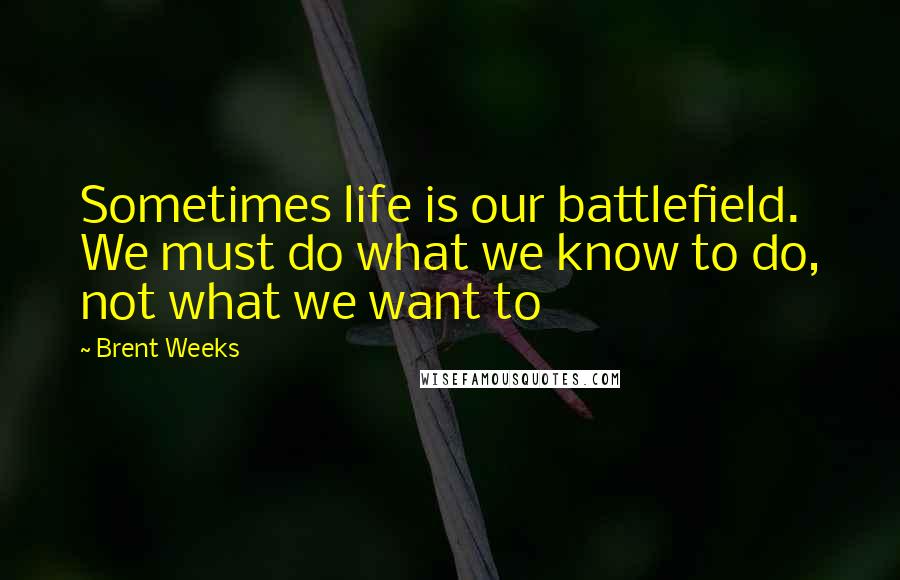 Sometimes life is our battlefield. We must do what we know to do, not what we want to

~ Brent Weeks

WISEFAMOUSQUOTES.COM